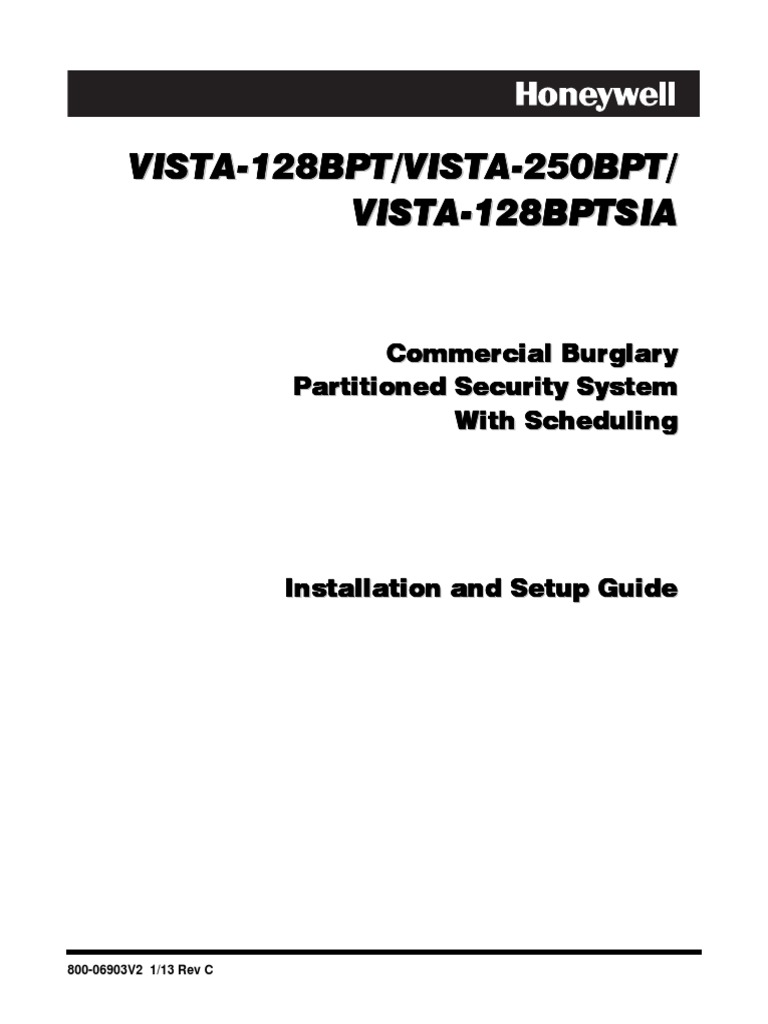 Honeywell

VISTA-128BPT/VISTA-250BPT/
VISTA-128BPTSIA

Commercial Burglary
Partitioned Security System
With Scheduling

Installation and Setup Guide

800-06903V2 1/13 Rev C